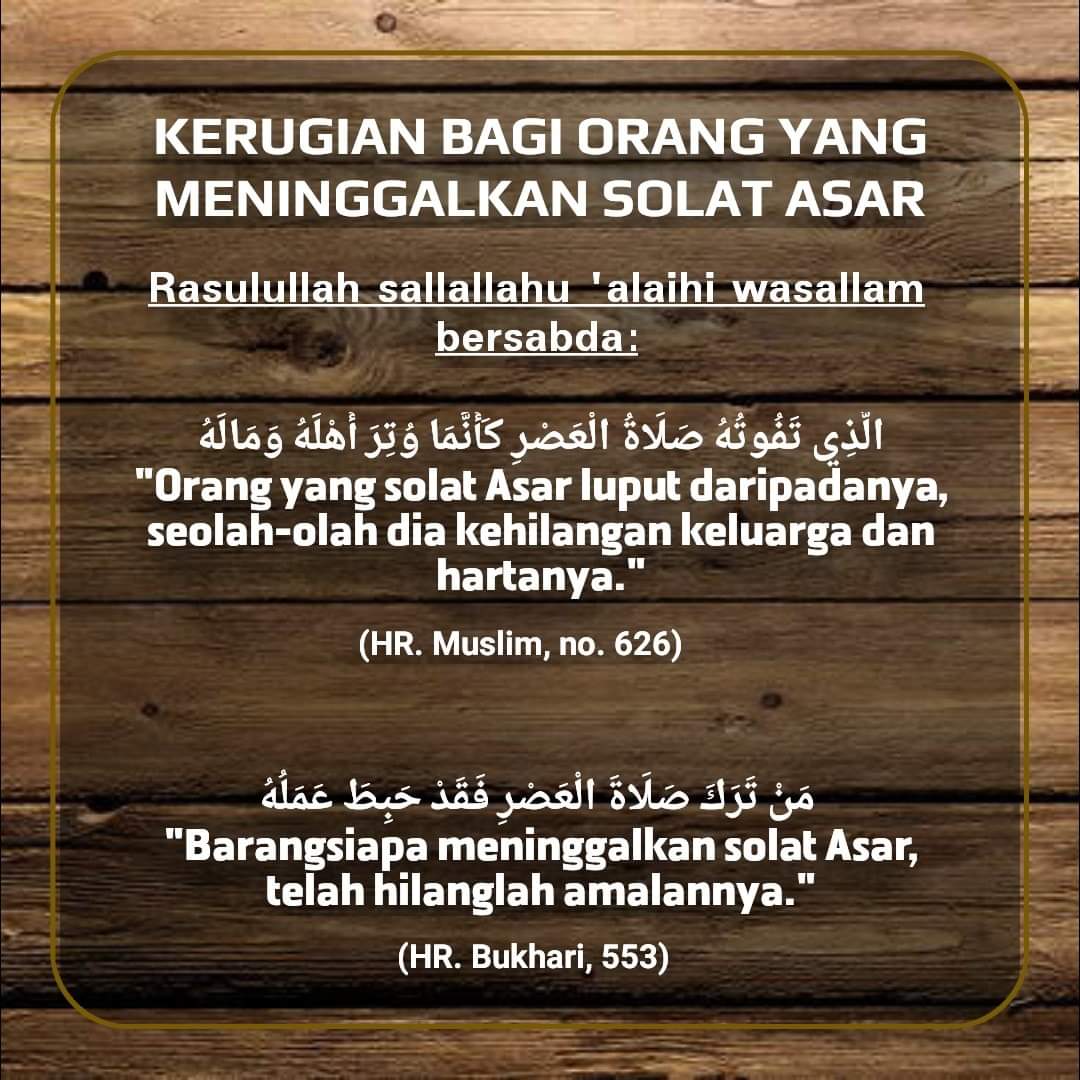 KERUGIAN BAGI ORANG YANG MENINGGALKAN SOLAT ASAR

Rasulullah sallallahu 'alaihi wasallam bersabda:

الَّذِي تَفُوتُهُ صَلَاةُ الْعَصْرِ كَأَنَّمَا وُتِرَ أَهْلَهُ وَمَالَهُ
"Orang yang solat Asar luput daripadanya, seolah-olah dia kehilangan keluarga dan hartanya."

(HR. Muslim, no. 626)

مَنْ تَرَكَ صَلَاةَ الْعَصْرِ فَقَدْ حَبِطَ عَمَلُهُ
"Barangsiapa meninggalkan solat Asar, telah hilanglah amalannya."

(HR. Bukhari, 553)